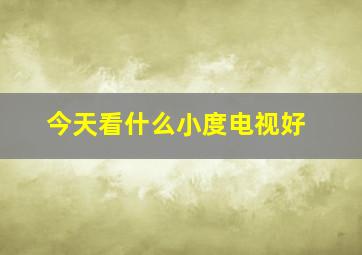 今天看什么小度电视好